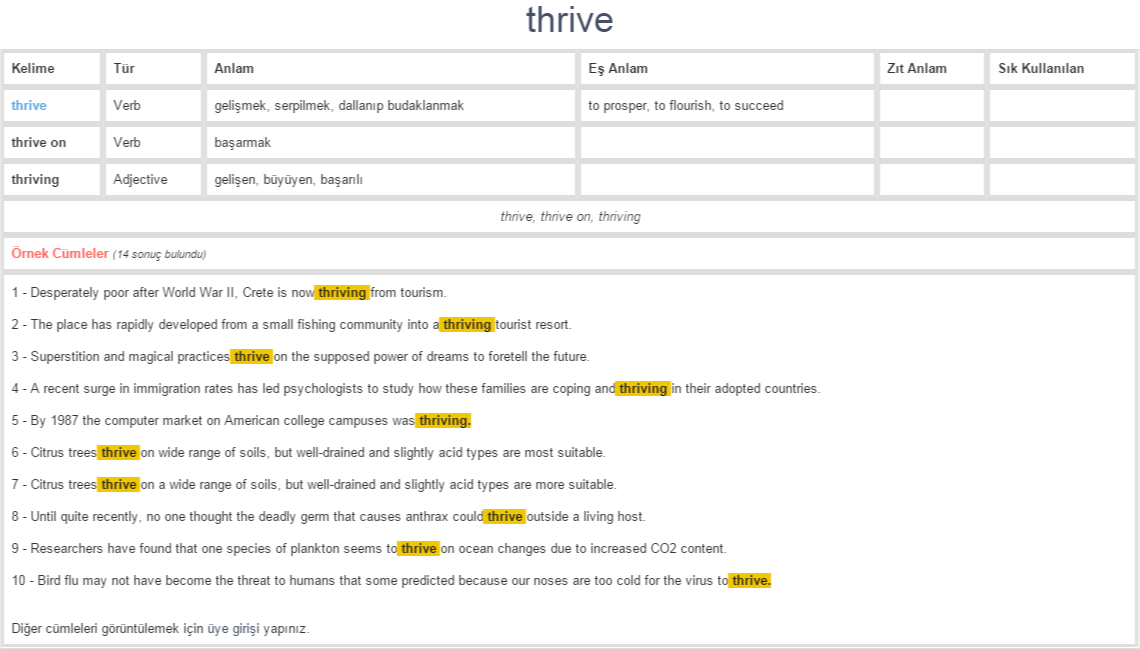 thrive

| Kelime | Tür | Anlam | Eş Anlam | Zıt Anlam | Sık Kullanılan |
|---|---|---|---|---|---|
| thrive | Verb | gelişmek, serpilmek, dallanıp budaklanmak | to prosper, to flourish, to succeed | | |
| thrive on | Verb | başarmak | | | |
| thriving | Adjective | gelişen, büyüyen, başarılı | | | |

thrive, thrive on, thriving

Örnek Cümleler (14 sonuç bulundu)

1 - Desperately poor after World War II, Crete is now thriving from tourism.

2 - The place has rapidly developed from a small fishing community into a thriving tourist resort.

3 - Superstition and magical practices thrive on the supposed power of dreams to foretell the future.

4 - A recent surge in immigration rates has led psychologists to study how these families are coping and thriving in their adopted countries.

5 - By 1987 the computer market on American college campuses was thriving.

6 - Citrus trees thrive on wide range of soils, but well-drained and slightly acid types are most suitable.

7 - Citrus trees thrive on a wide range of soils, but well-drained and slightly acid types are more suitable.

8 - Until quite recently, no one thought the deadly germ that causes anthrax could thrive outside a living host.

9 - Researchers have found that one species of plankton seems to thrive on ocean changes due to increased CO2 content.

10 - Bird flu may not have become the threat to humans that some predicted because our noses are too cold for the virus to thrive.

Diğer cümleleri görüntülemek için üye girişi yapınız.